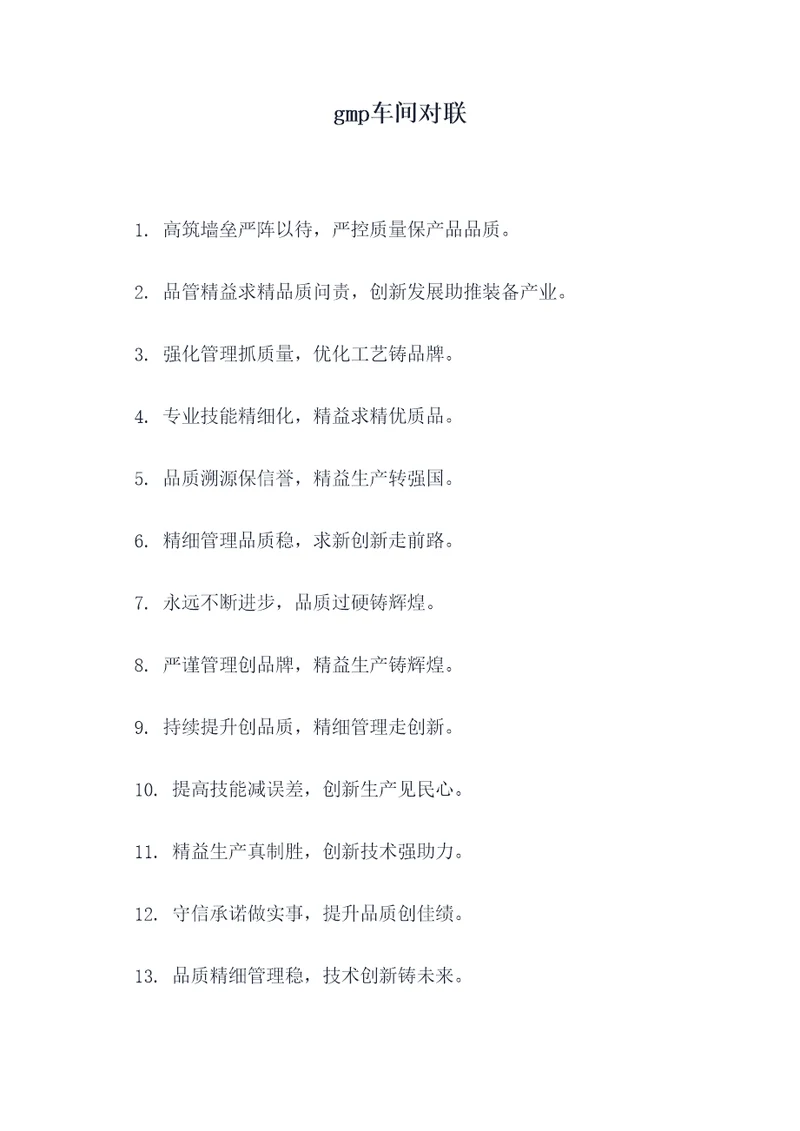 gmp车间对联

1. 高筑墙垒严阵以待，严控质量保产品品质。

2. 品管精益求精品质问责，创新发展助推装备产业。

3. 强化管理抓质量，优化工艺铸品牌。

4. 专业技能精细化，精益求精优质品。

5. 品质溯源保信誉，精益生产转强国。

6. 精细管理品质稳，求新创新走前路。

7. 永远不断进步，品质过硬铸辉煌。

8. 严谨管理创品牌，精益生产铸辉煌。

9. 持续提升创品质，精细管理走创新。

10. 提高技能减误差，创新生产见民心。

11. 精益生产真制胜，创新技术强助力。

12. 守信承诺做实事，提升品质创佳绩。

13. 品质精细管理稳，技术创新铸未来。